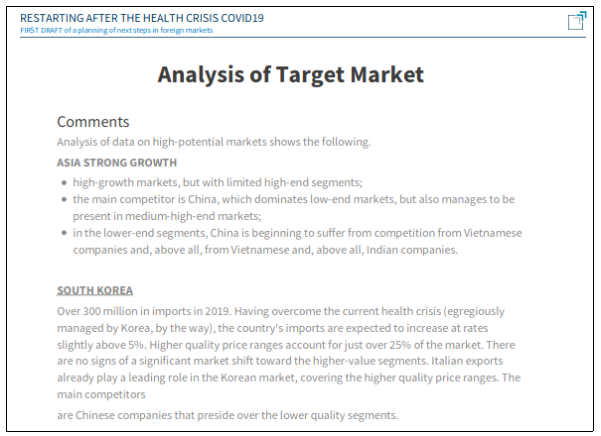 RESTARTING AFTER THE HEALTH CRISIS COVID19
FIRST DRAFT of a planning of next steps in foreign markets

Analysis of Target Market

Comments
Analysis of data on high-potential markets shows the following.

ASIA STRONG GROWTH

- high-growth markets, but with limited high-end segments;
- the main competitor is China, which dominates low-end markets, but also manages to be present in medium-high-end markets;
- in the lower-end segments, China is beginning to suffer from competition from Vietnamese companies and, above all, from Vietnamese and, above all, Indian companies.

SOUTH KOREA
Over 300 million in imports in 2019. Having overcome the current health crisis (egregiously managed by Korea, by the way), the country's imports are expected to increase at rates slightly above 5%. Higher quality price ranges account for just over 25% of the market. There are no signs of a significant market shift toward the higher-value segments. Italian exports already play a leading role in the Korean market, covering the higher quality price ranges. The main competitors

are Chinese companies that preside over the lower quality segments.